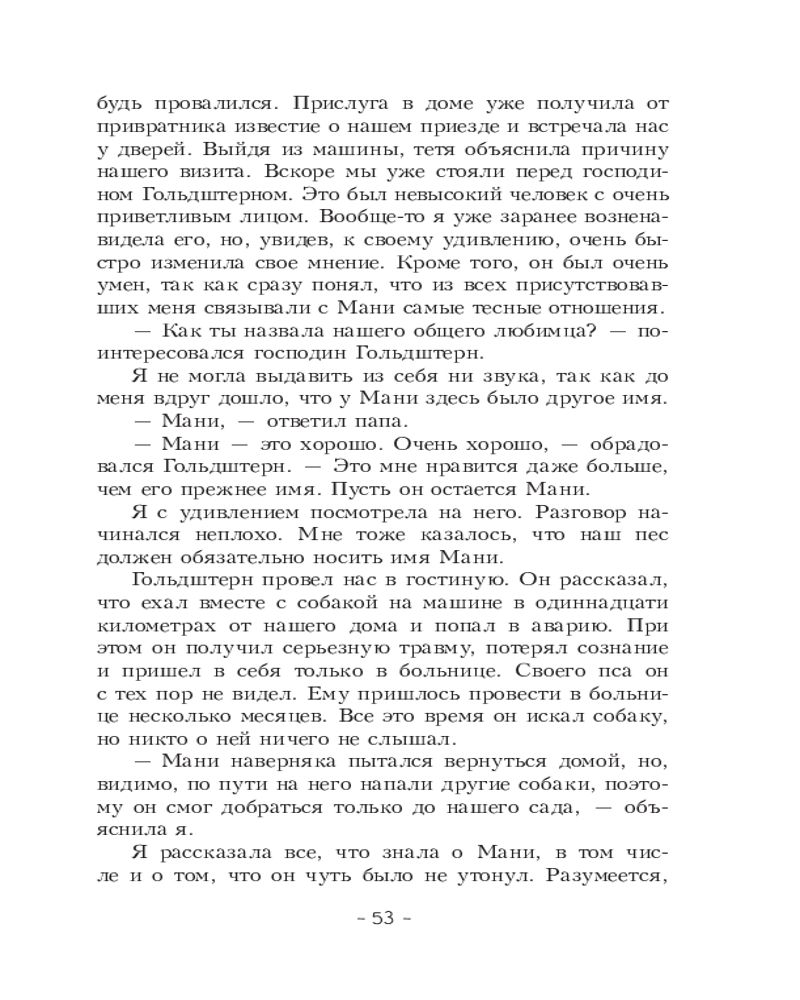 будь провалился. Прислуга в доме уже получила от привратника известие о нашем приезде и встречала нас у дверей. Выйдя из машины, тетя объяснила причину нашего визита. Вскоре мы уже стояли перед господином Гольдштерном. Это был невысокий человек с очень приветливым лицом. Вообще-то я уже заранее возненавидела его, но, увидев, к своему удивлению, очень быстро изменила свое мнение. Кроме того, он был очень умен, так как сразу понял, что из всех присутствовавших меня связывали с Мани самые тесные отношения.

— Как ты назвала нашего общего любимца? — поинтересовался господин Гольдштерн.

Я не могла выдавить из себя ни звука, так как до меня вдруг дошло, что у Мани здесь было другое имя.

— Мани, — ответил папа.

— Мани — это хорошо. Очень хорошо, — обрадовался Гольдштерн. — Это мне нравится даже больше, чем его прежнее имя. Пусть он остается Мани.

Я с удивлением посмотрела на него. Разговор начинался неплохо. Мне тоже казалось, что наш пес должен обязательно носить имя Мани.

Гольдштерн провел нас в гостиную. Он рассказал, что ехал вместе с собакой на машине в одиннадцати километрах от нашего дома и попал в аварию. При этом он получил серьезную травму, потерял сознание и пришел в себя только в больнице. Своего пса он с тех пор не видел. Ему пришлось провести в больнице несколько месяцев. Все это время он искал собаку, но никто о ней ничего не слышал.

— Мани наверняка пытался вернуться домой, но, видимо, по пути на него напали другие собаки, поэтому он смог добраться только до нашего сада, — объяснила я.

Я рассказала все, что знала о Мани, в том числе и о том, что он чуть было не утонул. Разумеется,

– 53 –